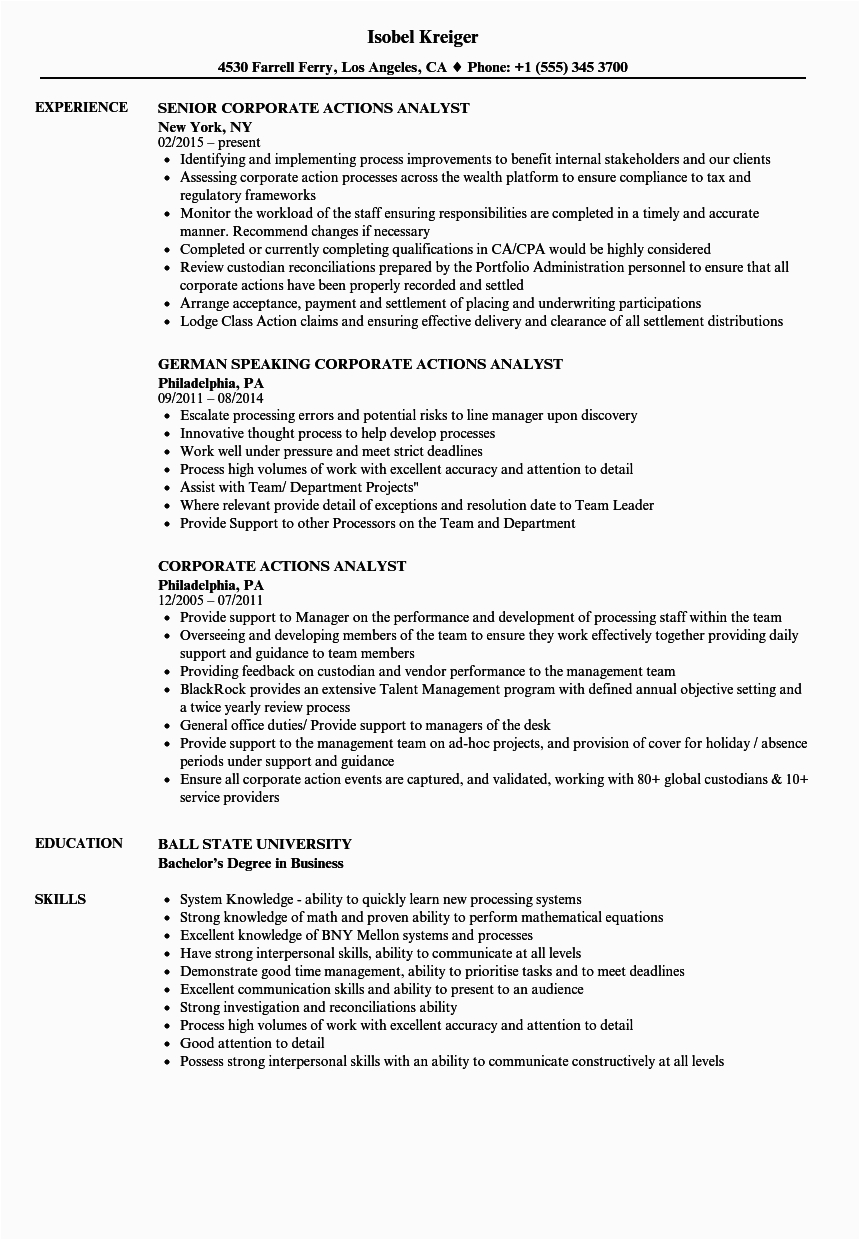 Isobel Kreiger

4530 Farrell Ferry, Los Angeles, CA ♦ Phone: +1 (555) 345 3700

EXPERIENCE

SENIOR CORPORATE ACTIONS ANALYST
New York, NY
02/2015 – present
- Identifying and implementing process improvements to benefit internal stakeholders and our clients
- Assessing corporate action processes across the wealth platform to ensure compliance to tax and regulatory frameworks
- Monitor the workload of the staff ensuring responsibilities are completed in a timely and accurate manner. Recommend changes if necessary
- Completed or currently completing qualifications in CA/CPA would be highly considered
- Review custodian reconciliations prepared by the Portfolio Administration personnel to ensure that all corporate actions have been properly recorded and settled
- Arrange acceptance, payment and settlement of placing and underwriting participations
- Lodge Class Action claims and ensuring effective delivery and clearance of all settlement distributions

GERMAN SPEAKING CORPORATE ACTIONS ANALYST
Philadelphia, PA
09/2011 – 08/2014
- Escalate processing errors and potential risks to line manager upon discovery
- Innovative thought process to help develop processes
- Work well under pressure and meet strict deadlines
- Process high volumes of work with excellent accuracy and attention to detail
- Assist with Team/ Department Projects"
- Where relevant provide detail of exceptions and resolution date to Team Leader
- Provide Support to other Processors on the Team and Department

CORPORATE ACTIONS ANALYST
Philadelphia, PA
12/2005 – 07/2011
- Provide support to Manager on the performance and development of processing staff within the team
- Overseeing and developing members of the team to ensure they work effectively together providing daily support and guidance to team members
- Providing feedback on custodian and vendor performance to the management team
- BlackRock provides an extensive Talent Management program with defined annual objective setting and a twice yearly review process
- General office duties/ Provide support to managers of the desk
- Provide support to the management team on ad-hoc projects, and provision of cover for holiday / absence periods under support and guidance
- Ensure all corporate action events are captured, and validated, working with 80+ global custodians & 10+ service providers

EDUCATION

BALL STATE UNIVERSITY
Bachelor's Degree in Business

SKILLS

- System Knowledge - ability to quickly learn new processing systems
- Strong knowledge of math and proven ability to perform mathematical equations
- Excellent knowledge of BNY Mellon systems and processes
- Have strong interpersonal skills, ability to communicate at all levels
- Demonstrate good time management, ability to prioritise tasks and to meet deadlines
- Excellent communication skills and ability to present to an audience
- Strong investigation and reconciliations ability
- Process high volumes of work with excellent accuracy and attention to detail
- Good attention to detail
- Possess strong interpersonal skills with an ability to communicate constructively at all levels